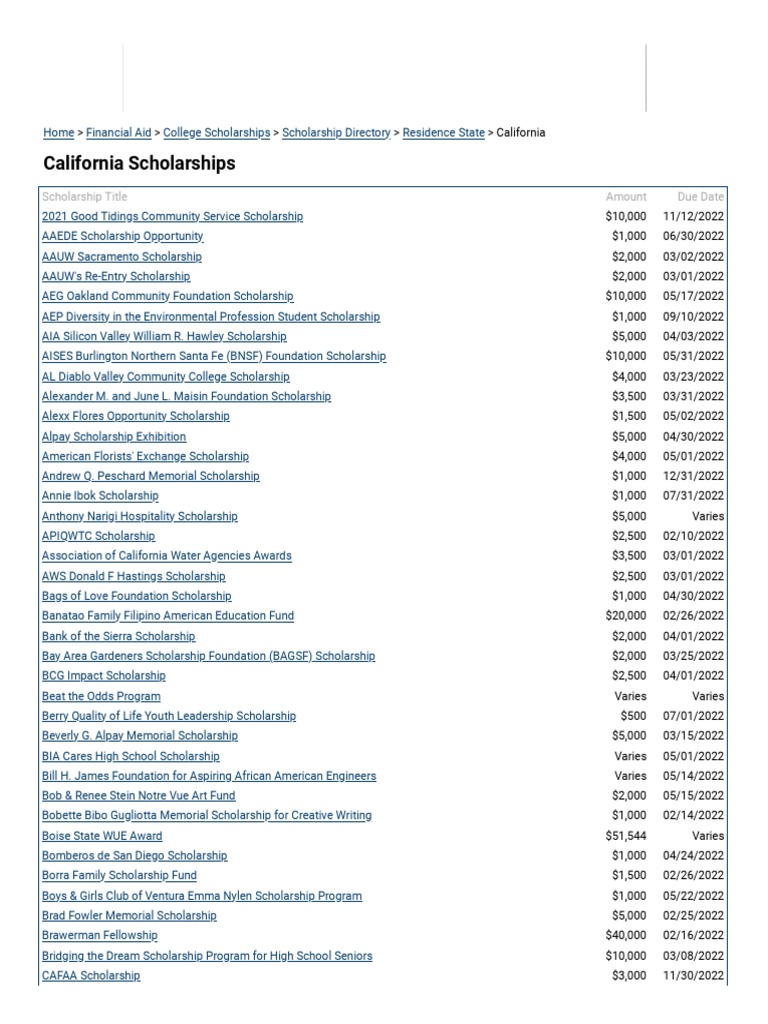 Home > Financial Aid > College Scholarships > Scholarship Directory > Residence State > California

California Scholarships

| Scholarship Title | Amount | Due Date |
|---|---|---|
| 2021 Good Tidings Community Service Scholarship | $10,000 | 11/12/2022 |
| AAEDE Scholarship Opportunity | $1,000 | 06/30/2022 |
| AAUW Sacramento Scholarship | $2,000 | 03/02/2022 |
| AAUW's Re-Entry Scholarship | $2,000 | 03/01/2022 |
| AEG Oakland Community Foundation Scholarship | $10,000 | 05/17/2022 |
| AEP Diversity in the Environmental Profession Student Scholarship | $1,000 | 09/10/2022 |
| AIA Silicon Valley William R. Hawley Scholarship | $5,000 | 04/03/2022 |
| AISES Burlington Northern Santa Fe (BNSF) Foundation Scholarship | $10,000 | 05/31/2022 |
| AL Diablo Valley Community College Scholarship | $4,000 | 03/23/2022 |
| Alexander M. and June L. Maisin Foundation Scholarship | $3,500 | 03/31/2022 |
| Alexx Flores Opportunity Scholarship | $1,500 | 05/02/2022 |
| Alpay Scholarship Exhibition | $5,000 | 04/30/2022 |
| American Florists' Exchange Scholarship | $4,000 | 05/01/2022 |
| Andrew Q. Peschard Memorial Scholarship | $1,000 | 12/31/2022 |
| Annie Ibok Scholarship | $1,000 | 07/31/2022 |
| Anthony Narigi Hospitality Scholarship | $5,000 | Varies |
| APIQWTC Scholarship | $2,500 | 02/10/2022 |
| Association of California Water Agencies Awards | $3,500 | 03/01/2022 |
| AWS Donald F Hastings Scholarship | $2,500 | 03/01/2022 |
| Bags of Love Foundation Scholarship | $1,000 | 04/30/2022 |
| Banatao Family Filipino American Education Fund | $20,000 | 02/26/2022 |
| Bank of the Sierra Scholarship | $2,000 | 04/01/2022 |
| Bay Area Gardeners Scholarship Foundation (BAGSF) Scholarship | $2,000 | 03/25/2022 |
| BCG Impact Scholarship | $2,500 | 04/01/2022 |
| Beat the Odds Program | Varies | Varies |
| Berry Quality of Life Youth Leadership Scholarship | $500 | 07/01/2022 |
| Beverly G. Alpay Memorial Scholarship | $5,000 | 03/15/2022 |
| BIA Cares High School Scholarship | Varies | 05/01/2022 |
| Bill H. James Foundation for Aspiring African American Engineers | Varies | 05/14/2022 |
| Bob & Renee Stein Notre Vue Art Fund | $2,000 | 05/15/2022 |
| Bobette Bibo Gugliotta Memorial Scholarship for Creative Writing | $1,000 | 02/14/2022 |
| Boise State WUE Award | $51,544 | Varies |
| Bomberos de San Diego Scholarship | $1,000 | 04/24/2022 |
| Borra Family Scholarship Fund | $1,500 | 02/26/2022 |
| Boys & Girls Club of Ventura Emma Nylen Scholarship Program | $1,000 | 05/22/2022 |
| Brad Fowler Memorial Scholarship | $5,000 | 02/25/2022 |
| Brawerman Fellowship | $40,000 | 02/16/2022 |
| Bridging the Dream Scholarship Program for High School Seniors | $10,000 | 03/08/2022 |
| CAFAA Scholarship | $3,000 | 11/30/2022 |